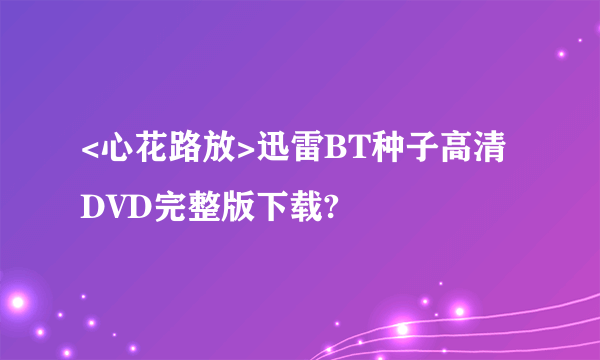 <心花路放>迅雷BT种子高清DVD完整版下载?